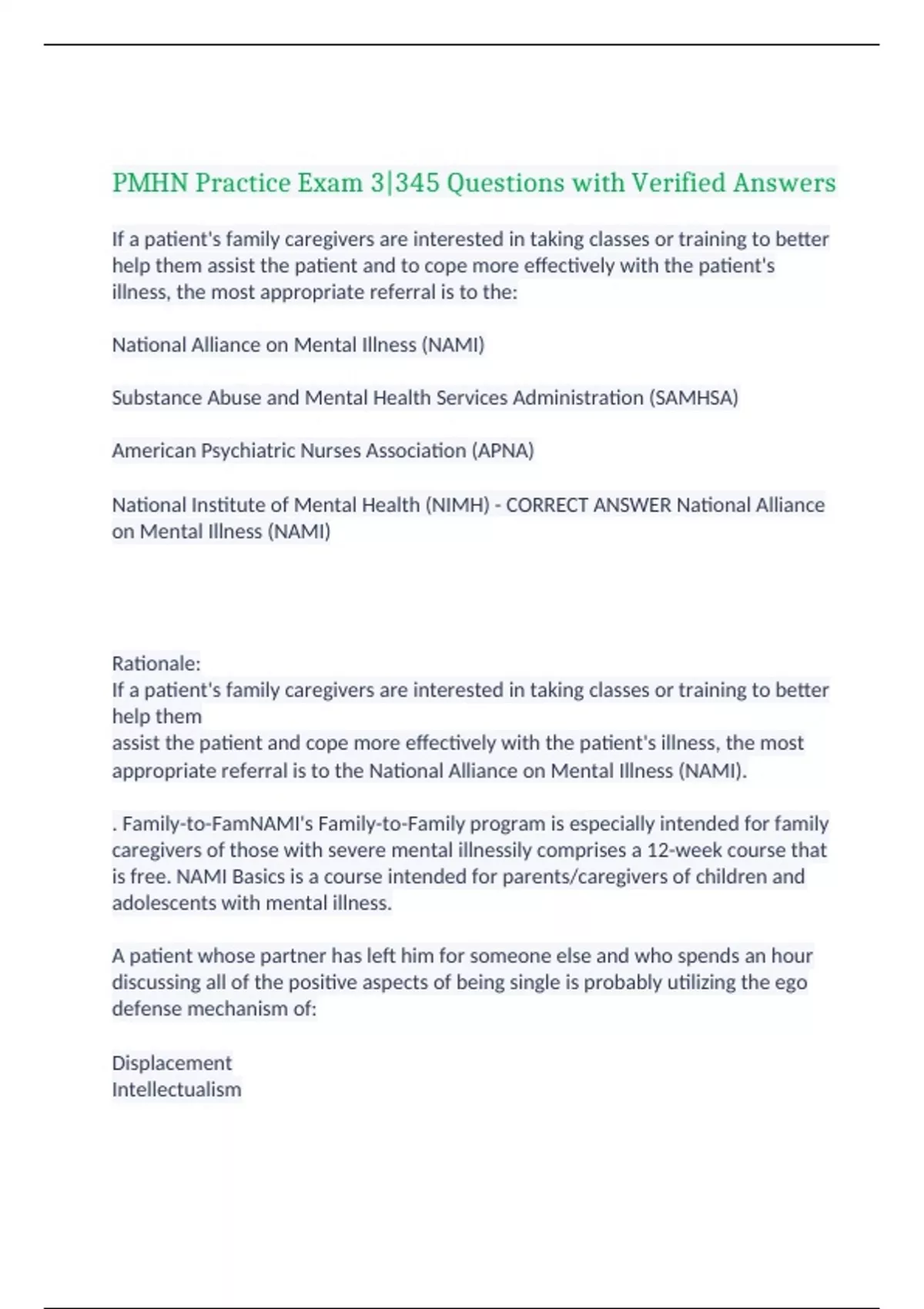 PMHN Practice Exam 3|345 Questions with Verified Answers

If a patient's family caregivers are interested in taking classes or training to better help them assist the patient and to cope more effectively with the patient's illness, the most appropriate referral is to the:

National Alliance on Mental Illness (NAMI)

Substance Abuse and Mental Health Services Administration (SAMHSA)

American Psychiatric Nurses Association (APNA)

National Institute of Mental Health (NIMH) - CORRECT ANSWER National Alliance on Mental Illness (NAMI)

Rationale:
If a patient's family caregivers are interested in taking classes or training to better help them
assist the patient and cope more effectively with the patient's illness, the most appropriate referral is to the National Alliance on Mental Illness (NAMI).

. Family-to-FamNAMI's Family-to-Family program is especially intended for family caregivers of those with severe mental illnessily comprises a 12-week course that is free. NAMI Basics is a course intended for parents/caregivers of children and adolescents with mental illness.

A patient whose partner has left him for someone else and who spends an hour discussing all of the positive aspects of being single is probably utilizing the ego defense mechanism of:

Displacement
Intellectualism